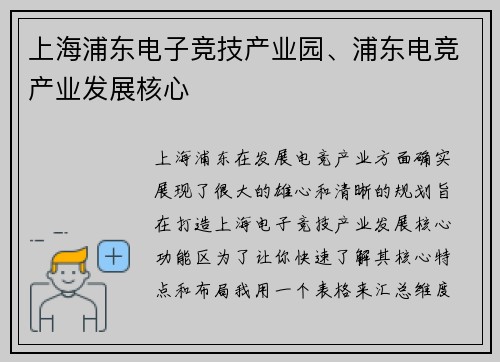 上海浦东电子竞技产业园、浦东电竞产业发展核心

上海浦东在发展电竞产业方面确实展现了很大的雄心和清晰的规划旨在打造上海电子竞技产业发展核心功能区为了让你快速了解其核心特点和布局我用一个表格来汇总维度